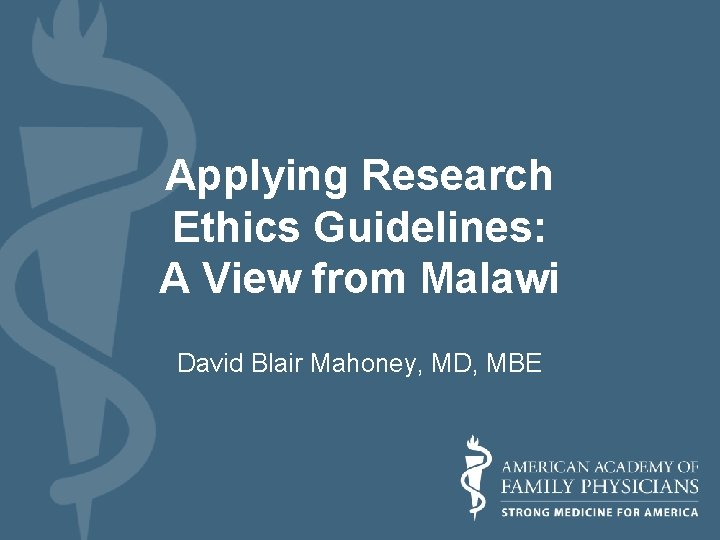 Applying Research Ethics Guidelines: A View from Malawi

David Blair Mahoney, MD, MBE

AMERICAN ACADEMY OF
FAMILY PHYSICIANS
STRONG MEDICINE FOR AMERICA